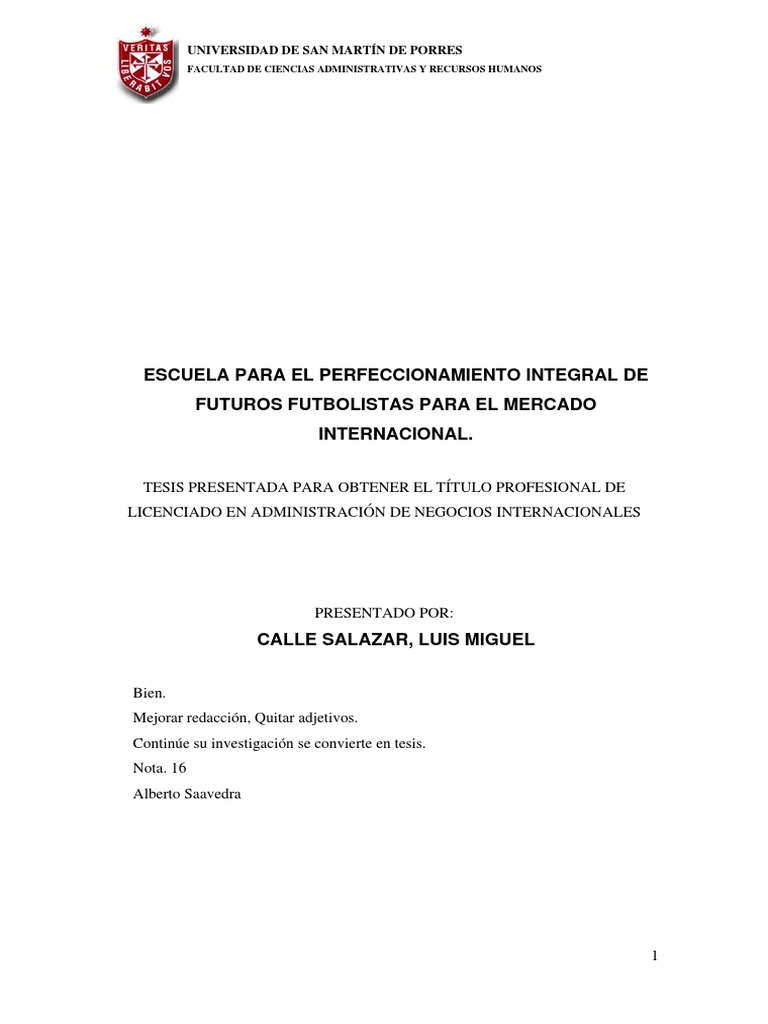 VERITAS LIBERABIT VOS

UNIVERSIDAD DE SAN MARTÍN DE PORRES
FACULTAD DE CIENCIAS ADMINISTRATIVAS Y RECURSOS HUMANOS

ESCUELA PARA EL PERFECCIONAMIENTO INTEGRAL DE FUTUROS FUTBOLISTAS PARA EL MERCADO INTERNACIONAL.

TESIS PRESENTADA PARA OBTENER EL TÍTULO PROFESIONAL DE LICENCIADO EN ADMINISTRACIÓN DE NEGOCIOS INTERNACIONALES

PRESENTADO POR:

CALLE SALAZAR, LUIS MIGUEL

Bien.
Mejorar redacción, Quitar adjetivos.
Continúe su investigación se convierte en tesis.
Nota. 16
Alberto Saavedra

1